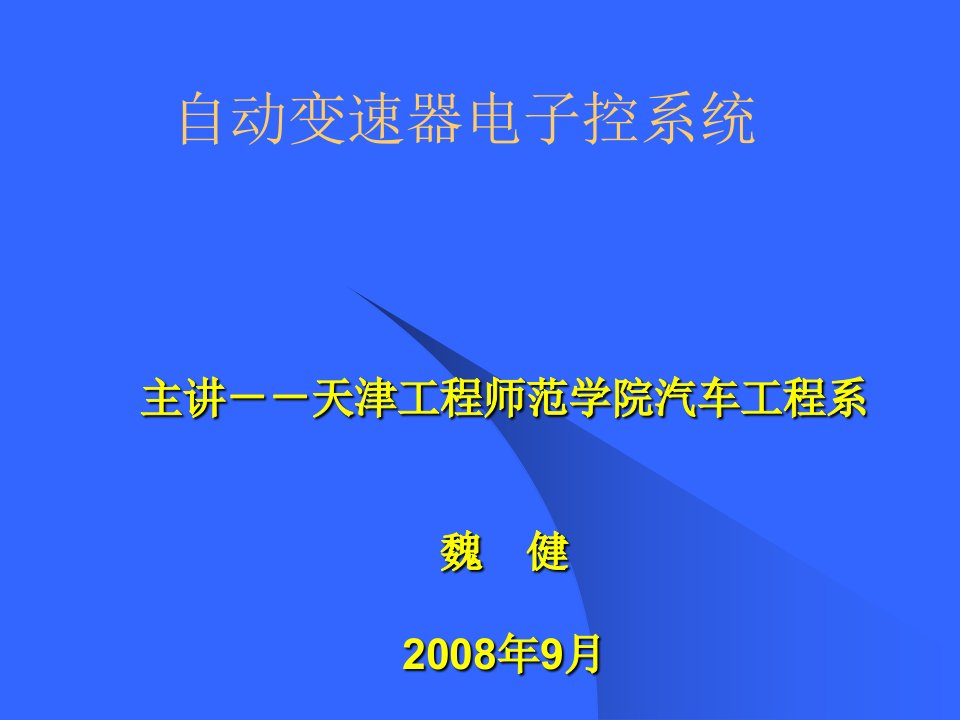 自动变速器电子控系统

主讲－－天津工程师范学院汽车工程系

魏　健

2008年9月